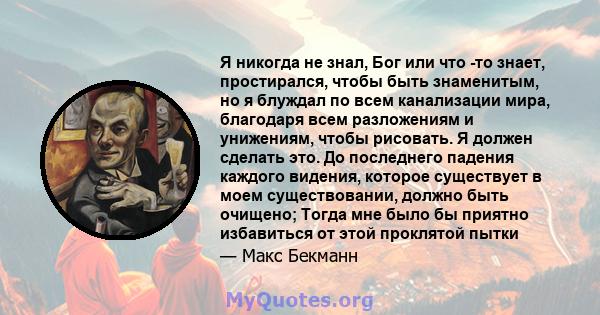 Я никогда не знал, Бог или что -то знает, простирался, чтобы быть знаменитым, но я блуждал по всем канализации мира, благодаря всем разложениям и унижениям, чтобы рисовать. Я должен сделать это. До последнего падения каждого видения, которое существует в моем существовании, должно быть очищено; Тогда мне было бы приятно избавиться от этой проклятой пытки

— Макс Бекманн

MyQuotes.org